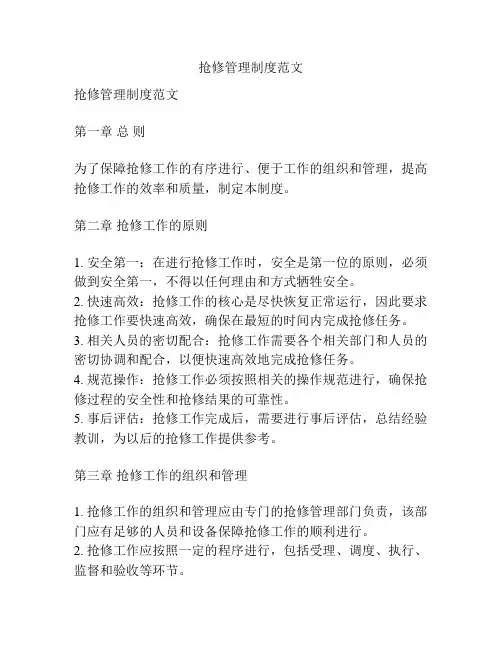 抢修管理制度范文

抢修管理制度范文

第一章 总 则

为了保障抢修工作的有序进行、便于工作的组织和管理，提高抢修工作的效率和质量，制定本制度。

第二章 抢修工作的原则

1. 安全第一：在进行抢修工作时，安全是第一位的原则，必须做到安全第一，不得以任何理由和方式牺牲安全。
2. 快速高效：抢修工作的核心是尽快恢复正常运行，因此要求抢修工作要快速高效，确保在最短的时间内完成抢修任务。
3. 相关人员的密切配合：抢修工作需要各个相关部门和人员的密切协调和配合，以便快速高效地完成抢修任务。
4. 规范操作：抢修工作必须按照相关的操作规范进行，确保抢修过程的安全性和抢修结果的可靠性。
5. 事后评估：抢修工作完成后，需要进行事后评估，总结经验教训，为以后的抢修工作提供参考。

第三章 抢修工作的组织和管理

1. 抢修工作的组织和管理应由专门的抢修管理部门负责，该部门应有足够的人员和设备保障抢修工作的顺利进行。
2. 抢修工作应按照一定的程序进行，包括受理、调度、执行、监督和验收等环节。